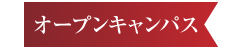 オープンキャンパス